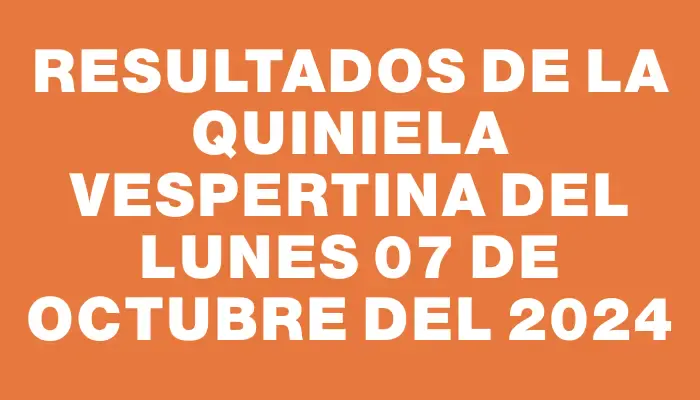 RESULTADOS DE LA QUINIELA VESPERTINA DEL LUNES 07 DE OCTUBRE DEL 2024